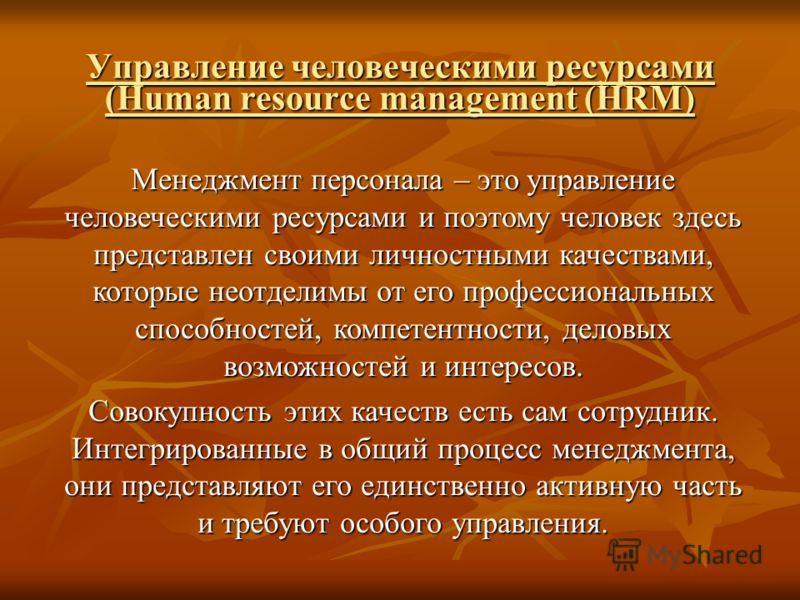 Управление человеческими ресурсами (Human resource management (HRM)

Менеджмент персонала – это управление человеческими ресурсами и поэтому человек здесь представлен своими личностными качествами, которые неотделимы от его профессиональных способностей, компетентности, деловых возможностей и интересов.

Совокупность этих качеств есть сам сотрудник. Интегрированные в общий процесс менеджмента, они представляют его единственно активную часть и требуют особого управления.

MyShared